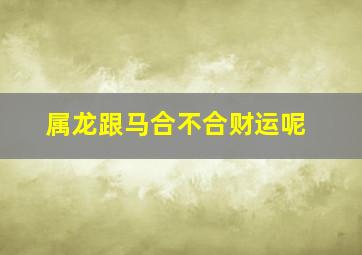 属龙跟马合不合财运呢